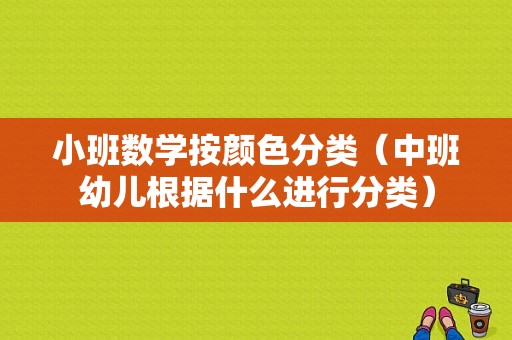 小班数学按颜色分类（中班幼儿根据什么进行分类）